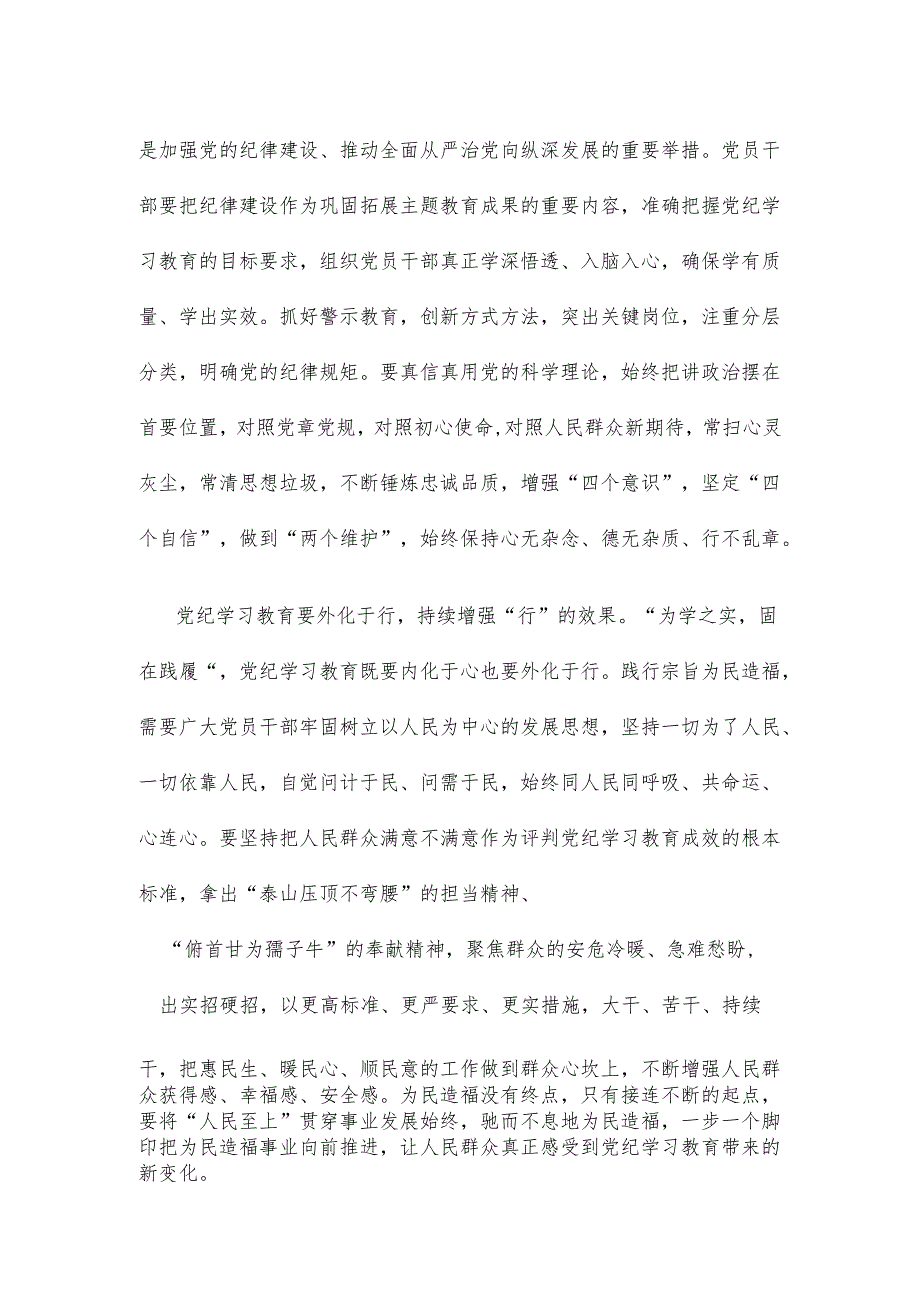 是加强党的纪律建设、推动全面从严治党向纵深发展的重要举措。党员干部要把纪律建设作为巩固拓展主题教育成果的重要内容，准确把握党纪学习教育的目标要求，组织党员干部真正学深悟透、入脑入心，确保学有质量、学出实效。抓好警示教育，创新方式方法，突出关键岗位，注重分层分类，明确党的纪律规矩。要真信真用党的科学理论，始终把讲政治摆在首要位置，对照党章党规，对照初心使命,对照人民群众新期待，常扫心灵灰尘，常清思想垃圾，不断锤炼忠诚品质，增强“四个意识”，坚定“四个自信”，做到“两个维护”，始终保持心无杂念、德无杂质、行不乱章。

党纪学习教育要外化于行，持续增强“行”的效果。“为学之实，固在践履“，党纪学习教育既要内化于心也要外化于行。践行宗旨为民造福，需要广大党员干部牢固树立以人民为中心的发展思想，坚持一切为了人民、一切依靠人民，自觉问计于民、问需于民，始终同人民同呼吸、共命运、心连心。要坚持把人民群众满意不满意作为评判党纪学习教育成效的根本标准，拿出“泰山压顶不弯腰”的担当精神、

“俯首甘为孺子牛”的奉献精神，聚焦群众的安危冷暖、急难愁盼，

出实招硬招，以更高标准、更严要求、更实措施，大干、苦干、持续

干，把惠民生、暖民心、顺民意的工作做到群众心坎上，不断增强人民群众获得感、幸福感、安全感。为民造福没有终点，只有接连不断的起点，要将“人民至上”贯穿事业发展始终，驰而不息地为民造福，一步一个脚印把为民造福事业向前推进，让人民群众真正感受到党纪学习教育带来的新变化。